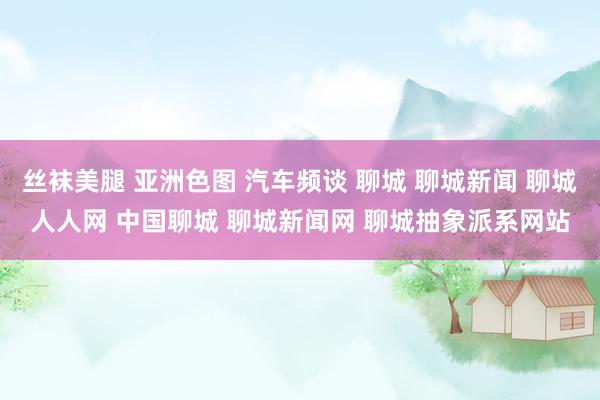 丝袜美腿 亚洲色图 汽车频谈 聊城 聊城新闻 聊城人人网 中国聊城 聊城新闻网 聊城抽象派系网站